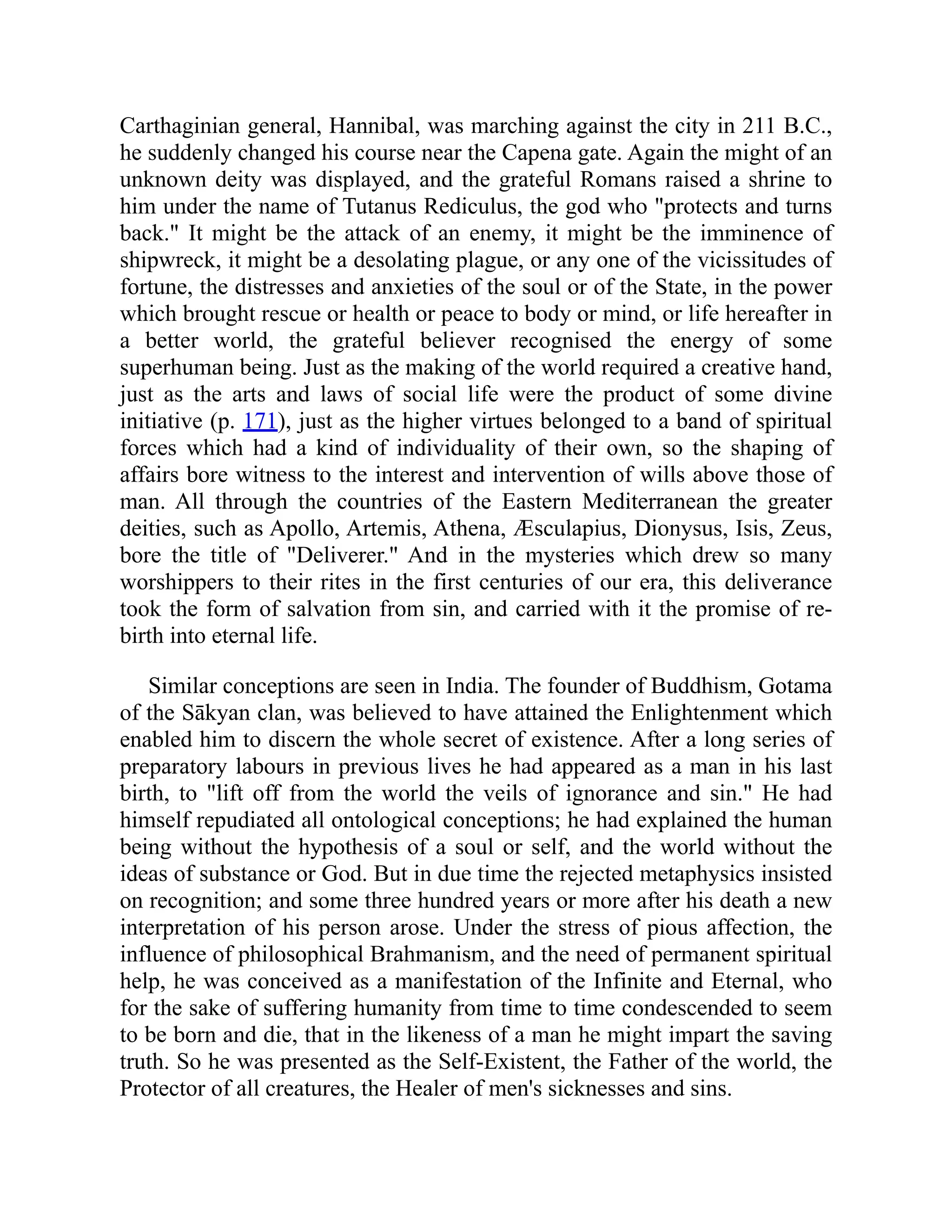 Carthaginian general, Hannibal, was marching against the city in 211 B.C., he suddenly changed his course near the Capena gate. Again the might of an unknown deity was displayed, and the grateful Romans raised a shrine to him under the name of Tutanus Rediculus, the god who "protects and turns back." It might be the attack of an enemy, it might be the imminence of shipwreck, it might be a desolating plague, or any one of the vicissitudes of fortune, the distresses and anxieties of the soul or of the State, in the power which brought rescue or health or peace to body or mind, or life hereafter in a better world, the grateful believer recognised the energy of some superhuman being. Just as the making of the world required a creative hand, just as the arts and laws of social life were the product of some divine initiative (p. 171), just as the higher virtues belonged to a band of spiritual forces which had a kind of individuality of their own, so the shaping of affairs bore witness to the interest and intervention of wills above those of man. All through the countries of the Eastern Mediterranean the greater deities, such as Apollo, Artemis, Athena, Æsculapius, Dionysus, Isis, Zeus, bore the title of "Deliverer." And in the mysteries which drew so many worshippers to their rites in the first centuries of our era, this deliverance took the form of salvation from sin, and carried with it the promise of re-birth into eternal life.

Similar conceptions are seen in India. The founder of Buddhism, Gotama of the Sākyan clan, was believed to have attained the Enlightenment which enabled him to discern the whole secret of existence. After a long series of preparatory labours in previous lives he had appeared as a man in his last birth, to "lift off from the world the veils of ignorance and sin." He had himself repudiated all ontological conceptions; he had explained the human being without the hypothesis of a soul or self, and the world without the ideas of substance or God. But in due time the rejected metaphysics insisted on recognition; and some three hundred years or more after his death a new interpretation of his person arose. Under the stress of pious affection, the influence of philosophical Brahmanism, and the need of permanent spiritual help, he was conceived as a manifestation of the Infinite and Eternal, who for the sake of suffering humanity from time to time condescended to seem to be born and die, that in the likeness of a man he might impart the saving truth. So he was presented as the Self-Existent, the Father of the world, the Protector of all creatures, the Healer of men's sicknesses and sins.